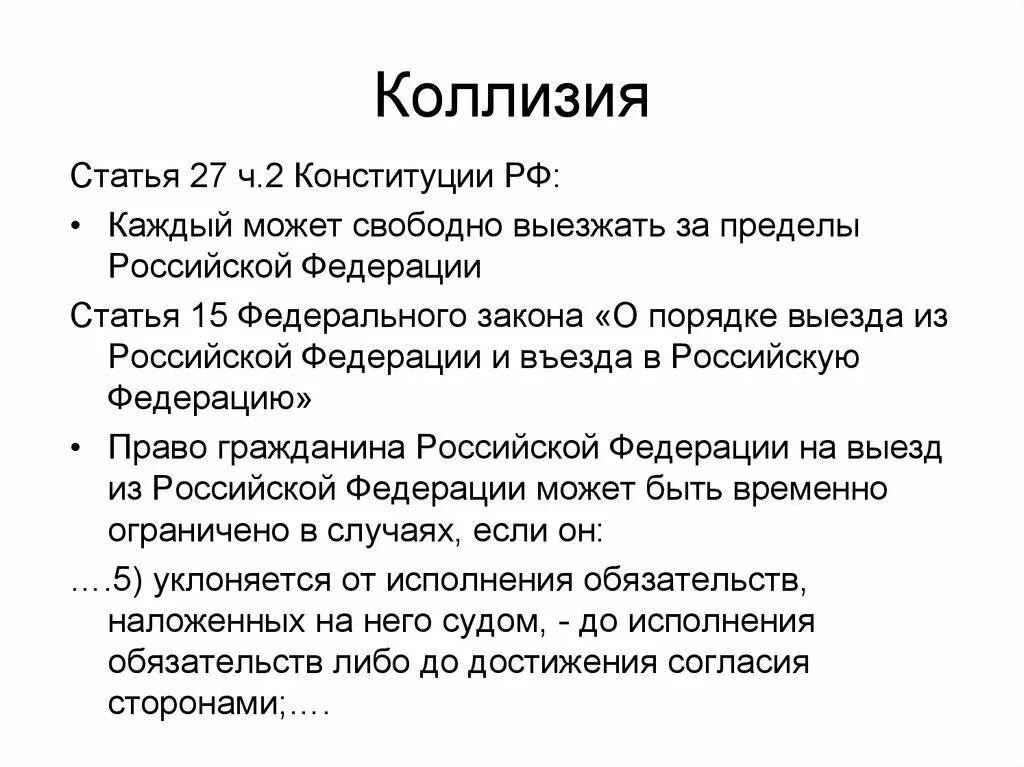 Коллизия

Статья 27 ч.2 Конституции РФ:

• Каждый может свободно выезжать за пределы Российской Федерации

Статья 15 Федерального закона «О порядке выезда из Российской Федерации и въезда в Российскую Федерацию»

• Право гражданина Российской Федерации на выезд из Российской Федерации может быть временно ограничено в случаях, если он:

….5) уклоняется от исполнения обязательств, наложенных на него судом, - до исполнения обязательств либо до достижения согласия сторонами;….